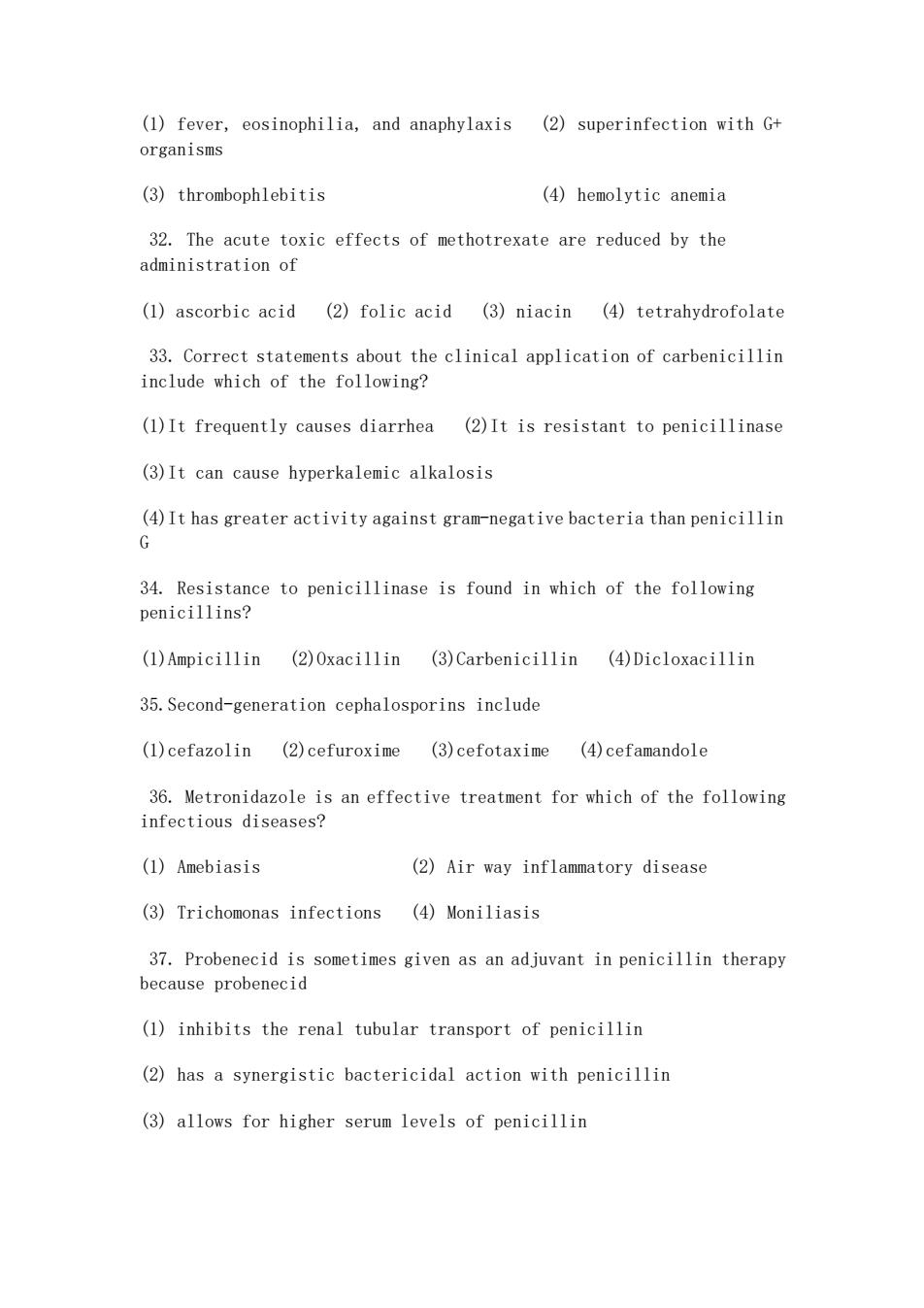 (1) fever, eosinophilia, and anaphylaxis (2) superinfection with G+ organisms

(3) thrombophlebitis (4) hemolytic anemia

32. The acute toxic effects of methotrexate are reduced by the administration of

(1) ascorbic acid (2) folic acid (3) niacin (4) tetrahydrofolate

33. Correct statements about the clinical application of carbenicillin include which of the following?

(1)It frequently causes diarrhea (2)It is resistant to penicillinase

(3)It can cause hyperkalemic alkalosis

(4)It has greater activity against gram-negative bacteria than penicillin G

34. Resistance to penicillinase is found in which of the following penicillins?

(1)Ampicillin (2)Oxacillin (3)Carbenicillin (4)Dicloxacillin

35.Second-generation cephalosporins include

(1)cefazolin (2)cefuroxime (3)cefotaxime (4)cefamandole

36. Metronidazole is an effective treatment for which of the following infectious diseases?

(1) Amebiasis (2) Air way inflammatory disease

(3) Trichomonas infections (4) Moniliasis

37. Probenecid is sometimes given as an adjuvant in penicillin therapy because probenecid

(1) inhibits the renal tubular transport of penicillin

(2) has a synergistic bactericidal action with penicillin

(3) allows for higher serum levels of penicillin